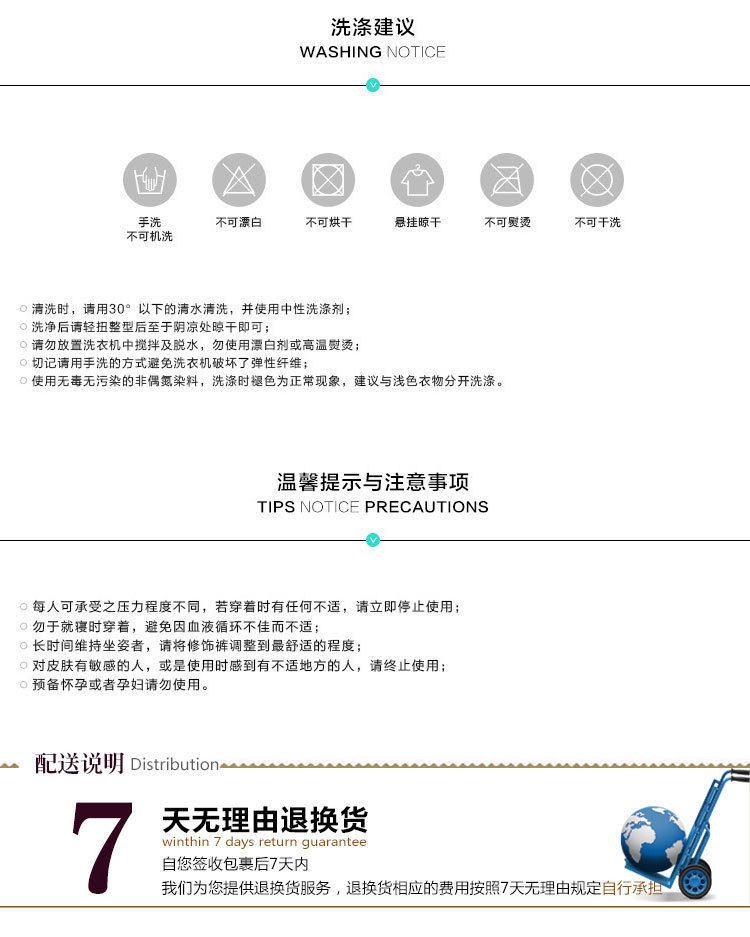 洗涤建议
WASHING NOTICE

手洗
不可机洗

不可漂白

不可烘干

悬挂晾干

不可熨烫

不可干洗

○ 清洗时，请用30° 以下的清水清洗，并使用中性洗涤剂；
○ 洗净后请轻扭整型后至于阴凉处晾干即可；
○ 请勿放置洗衣机中搅拌及脱水，勿使用漂白剂或高温熨烫；
○ 切记请用手洗的方式避免洗衣机破坏了弹性纤维；
○ 使用无毒无污染的非偶氮染料，洗涤时褪色为正常现象，建议与浅色衣物分开洗涤。

温馨提示与注意事项
TIPS NOTICE PRECAUTIONS

○ 每人可承受之压力程度不同，若穿着时有任何不适，请立即停止使用；
○ 勿于就寝时穿着，避免因血液循环不佳而不适；
○ 长时间维持坐姿者，请将修饰裤调整到最舒适的程度；
○ 对皮肤有敏感的人，或是使用时感到有不适地方的人，请终止使用；
○ 预备怀孕或者孕妇请勿使用。

配送说明 Distribution

7 天无理由退换货
winthin 7 days return guarantee
自您签收包裹后7天内
我们为您提供退换货服务，退换货相应的费用按照7天无理由规定自行承担